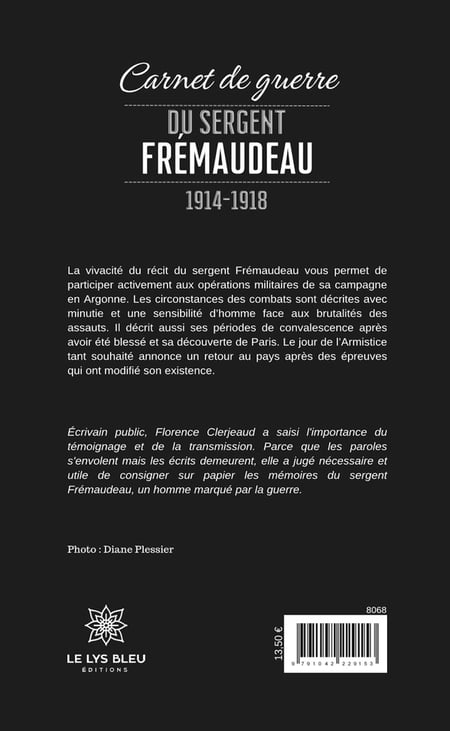 Carnet de guerre
DU SERGENT
FRÉMAUDEAU
1914-1918

La vivacité du récit du sergent Frémaudeau vous permet de participer activement aux opérations militaires de sa campagne en Argonne. Les circonstances des combats sont décrites avec minutie et une sensibilité d'homme face aux brutalités des assauts. Il décrit aussi ses périodes de convalescence après avoir été blessé et sa découverte de Paris. Le jour de l'Armistice tant souhaité annonce un retour au pays après des épreuves qui ont modifié son existence.

Écrivain public, Florence Clerjeaud a saisi l'importance du témoignage et de la transmission. Parce que les paroles s'envolent mais les écrits demeurent, elle a jugé nécessaire et utile de consigner sur papier les mémoires du sergent Frémaudeau, un homme marqué par la guerre.

Photo : Diane Plessier

LE LYS BLEU
ÉDITIONS

8068
13.50 €
9 791042 229153